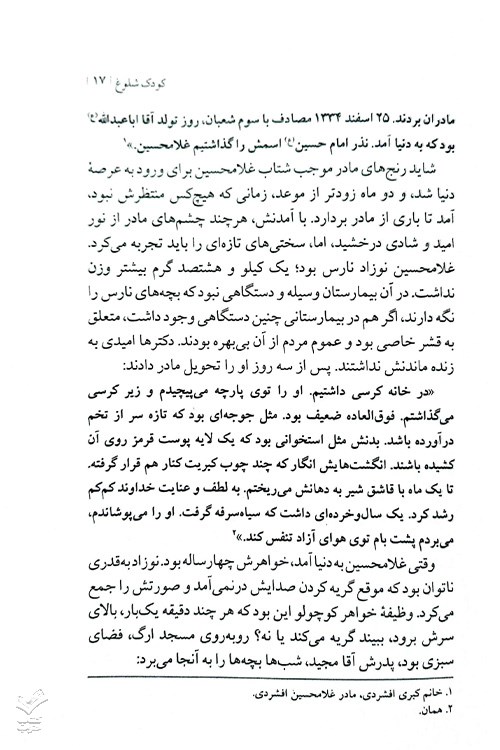 کودک شلوغ | ۱۷

مادران بردند. ۲۵ اسفند ۱۳۳۴ مصادف با سوم شعبان، روز تولد آقا اباعبدالله(ع) بود که به دنیا آمد. نذر امام حسین(ع) اسمش را گذاشتیم غلامحسین.»۱

شاید رنج‌های مادر موجب شتاب غلامحسین برای ورود به عرصهٔ دنیا شد، و دو ماه زودتر از موعد، زمانی که هیچ‌کس منتظرش نبود، آمد تا باری از مادر بردارد. با آمدنش، هرچند چشم‌های مادر از نور امید و شادی درخشید، اما، سختی‌های تازه‌ای را باید تجربه می‌کرد. غلامحسین نوزاد نارس بود؛ یک کیلو و هشتصد گرم بیشتر وزن نداشت. در آن بیمارستان وسیله و دستگاهی نبود که بچه‌های نارس را نگه دارند، اگر هم در بیمارستانی چنین دستگاهی وجود داشت، متعلق به قشر خاصی بود و عموم مردم از آن بی‌بهره بودند. دکترها امیدی به زنده ماندنش نداشتند. پس از سه روز او را تحویل مادر دادند:

«در خانه کرسی داشتیم. او را توی پارچه می‌پیچیدم و زیر کرسی می‌گذاشتم. فوق‌العاده ضعیف بود. مثل جوجه‌ای بود که تازه سر از تخم درآورده باشد. بدنش مثل استخوانی بود که یک لایه پوست قرمز روی آن کشیده باشند. انگشت‌هایش انگار که چند چوب کبریت کنار هم قرار گرفته. تا یک ماه با قاشق شیر به دهانش می‌ریختم. به لطف و عنایت خداوند کم‌کم رشد کرد. یک سال‌وخرده‌ای داشت که سیاه‌سرفه گرفت. او را می‌پوشاندم، می‌بردم پشت بام توی هوای آزاد تنفس کند.»۲

وقتی غلامحسین به دنیا آمد، خواهرش چهارساله بود. نوزاد به‌قدری ناتوان بود که موقع گریه کردن صدایش درنمی‌آمد و صورتش را جمع می‌کرد. وظیفهٔ خواهر کوچولو این بود که هر چند دقیقه یک‌بار، بالای سرش برود، ببیند گریه می‌کند یا نه؟ روبه‌روی مسجد ارگ، فضای سبزی بود، پدرش آقا مجید، شب‌ها بچه‌ها را به آنجا می‌برد:

۱. خانم کبری افشردی، مادر غلامحسین افشردی.
۲. همان.